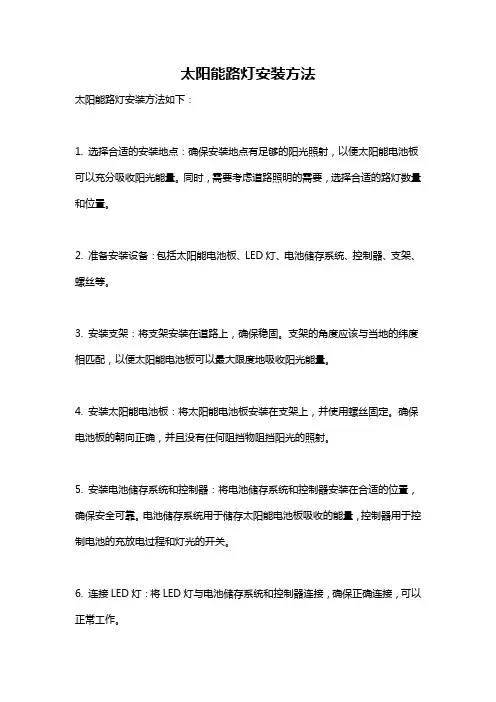 太阳能路灯安装方法

太阳能路灯安装方法如下：

1. 选择合适的安装地点：确保安装地点有足够的阳光照射，以便太阳能电池板可以充分吸收阳光能量。同时，需要考虑道路照明的需要，选择合适的路灯数量和位置。

2. 准备安装设备：包括太阳能电池板、LED 灯、电池储存系统、控制器、支架、螺丝等。

3. 安装支架：将支架安装在道路上，确保稳固。支架的角度应该与当地的纬度相匹配，以便太阳能电池板可以最大限度地吸收阳光能量。

4. 安装太阳能电池板：将太阳能电池板安装在支架上，并使用螺丝固定。确保电池板的朝向正确，并且没有任何阻挡物阻挡阳光的照射。

5. 安装电池储存系统和控制器：将电池储存系统和控制器安装在合适的位置，确保安全可靠。电池储存系统用于储存太阳能电池板吸收的能量，控制器用于控制电池的充放电过程和灯光的开关。

6. 连接 LED 灯：将 LED 灯与电池储存系统和控制器连接，确保正确连接，可以正常工作。